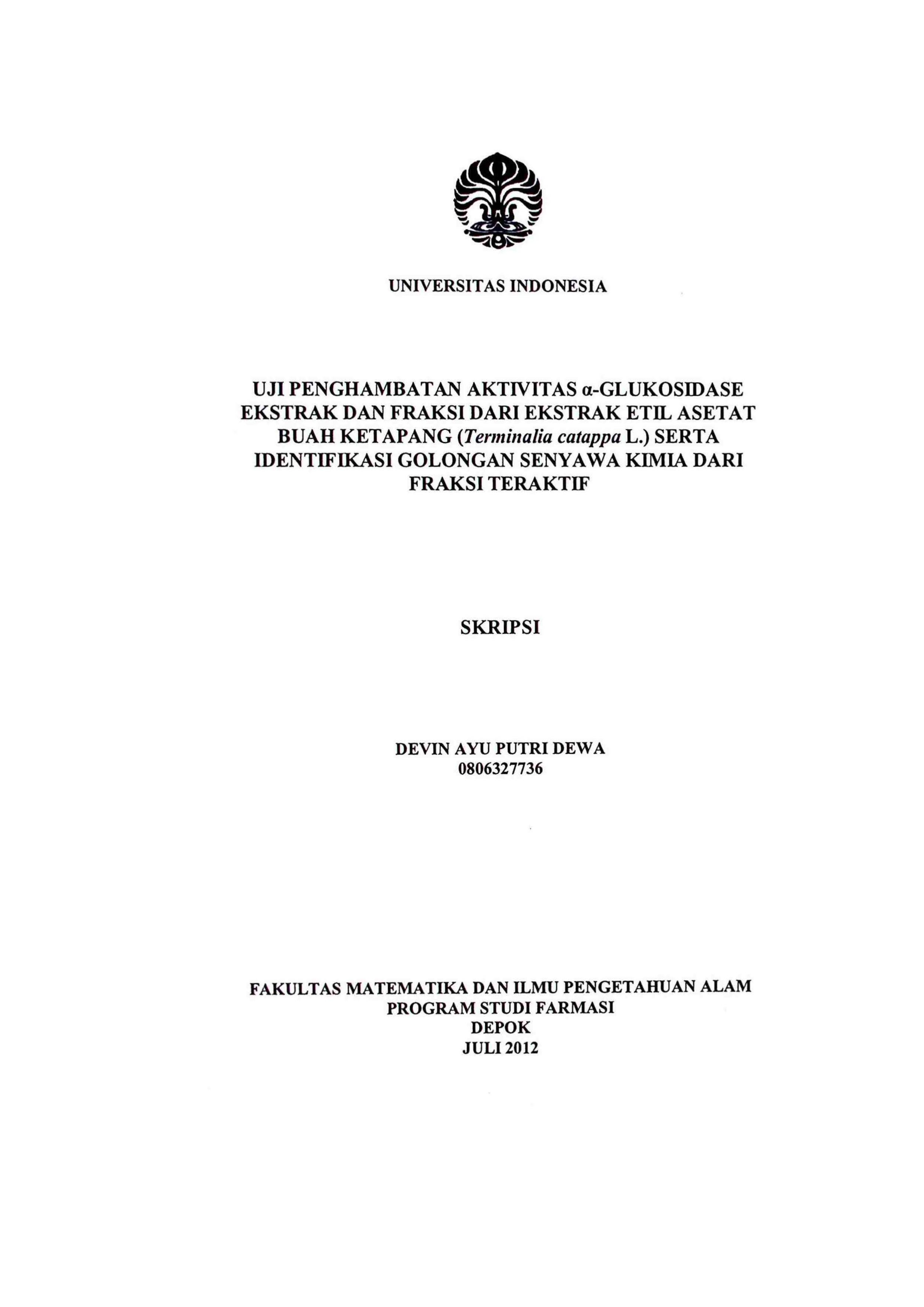 UNIVERSITAS INDONESIA

UJI PENGHAMBATAN AKTIVITAS α-GLUKOSIDASE EKSTRAK DAN FRAKSI DARI EKSTRAK ETIL ASETAT BUAH KETAPANG (Terminalia catappa L.) SERTA IDENTIFIKASI GOLONGAN SENYAWA KIMIA DARI FRAKSI TERAKTIF

SKRIPSI

DEVIN AYU PUTRI DEWA
0806327736

FAKULTAS MATEMATIKA DAN ILMU PENGETAHUAN ALAM
PROGRAM STUDI FARMASI
DEPOK
JULI 2012